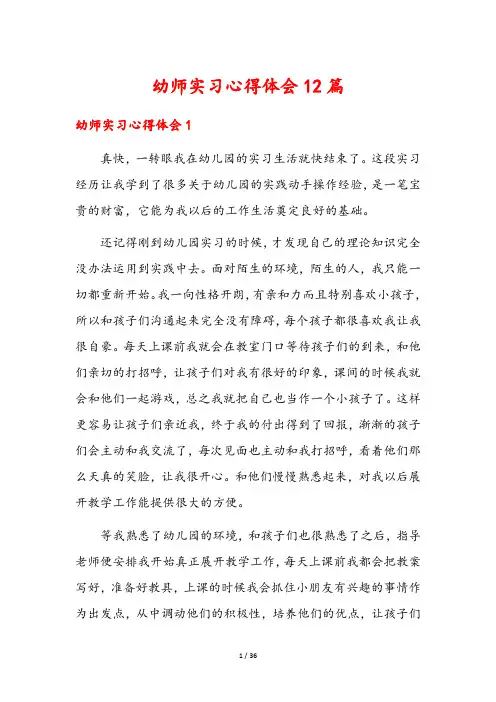 幼师实习心得体会12篇

幼师实习心得体会1

真快，一转眼我在幼儿园的实习生活就快结束了。这段实习经历让我学到了很多关于幼儿园的实践动手操作经验，是一笔宝贵的财富，它能为我以后的工作生活奠定良好的基础。

还记得刚到幼儿园实习的时候，才发现自己的理论知识完全没办法运用到实践中去。面对陌生的环境，陌生的人，我只能一切都重新开始。我一向性格开朗，有亲和力而且特别喜欢小孩子，所以和孩子们沟通起来完全没有障碍，每个孩子都很喜欢我让我很自豪。每天上课前我就会在教室门口等待孩子们的到来，和他们亲切的打招呼，让孩子们对我有很好的印象，课间的时候我就会和他们一起游戏，总之我就把自己也当作一个小孩子了。这样更容易让孩子们亲近我，终于我的付出得到了回报，渐渐的孩子们会主动和我交流了，每次见面也主动和我打招呼，看着他们那么天真的笑脸，让我很开心。和他们慢慢熟悉起来，对我以后展开教学工作能提供很大的方便。

等我熟悉了幼儿园的环境，和孩子们也很熟悉了之后，指导老师便安排我开始真正展开教学工作，每天上课前我都会把教案写好，准备好教具，上课的时候我会抓住小朋友有兴趣的事情作为出发点，从中调动他们的积极性，培养他们的优点，让孩子们

1 / 36